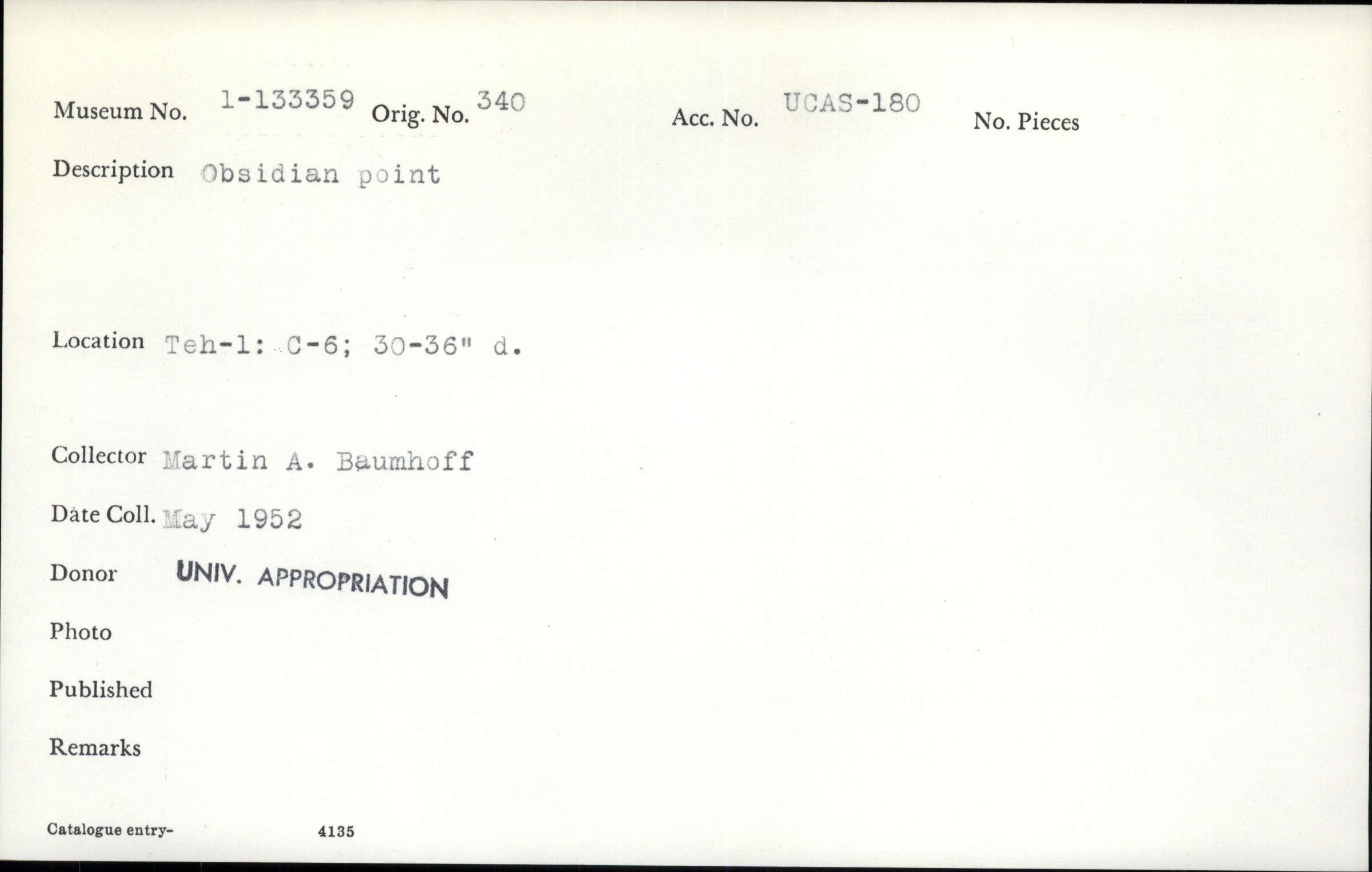 Museum No. 1-133359 Orig. No. 340 Acc. No. UCAS-180 No. Pieces

Description Obsidian point

Location Teh-1: C-6; 30-36" d.

Collector Martin A. Baumhoff

Date Coll. May 1952

Donor UNIV. APPROPRIATION

Photo

Published

Remarks

Catalogue entry- 4135